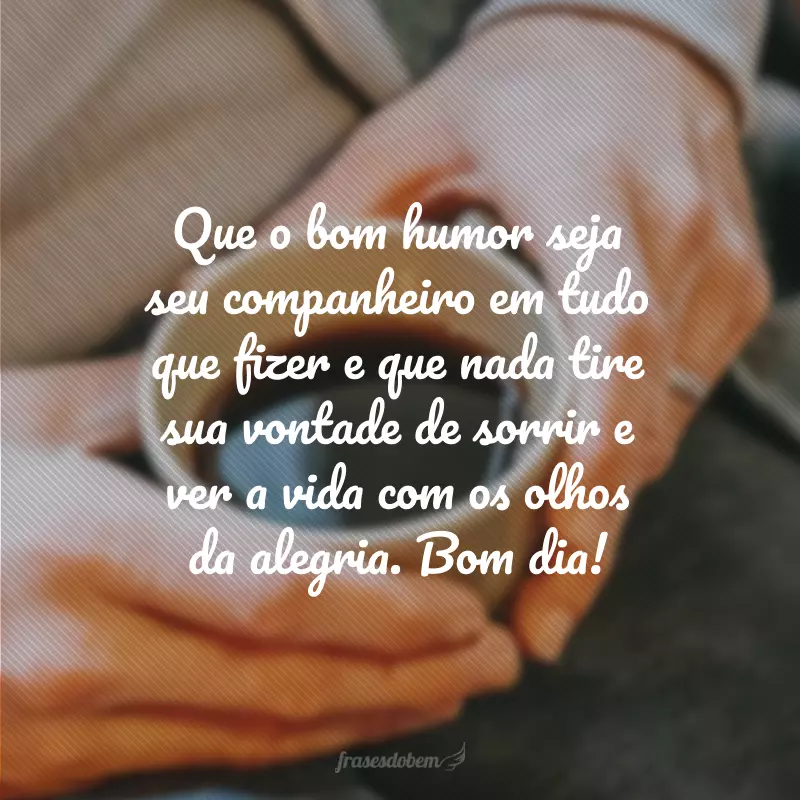 Que o bom humor seja seu companheiro em tudo que fizer e que nada tire sua vontade de sorrir e ver a vida com os olhos da alegria. Bom dia!

frasesdobem